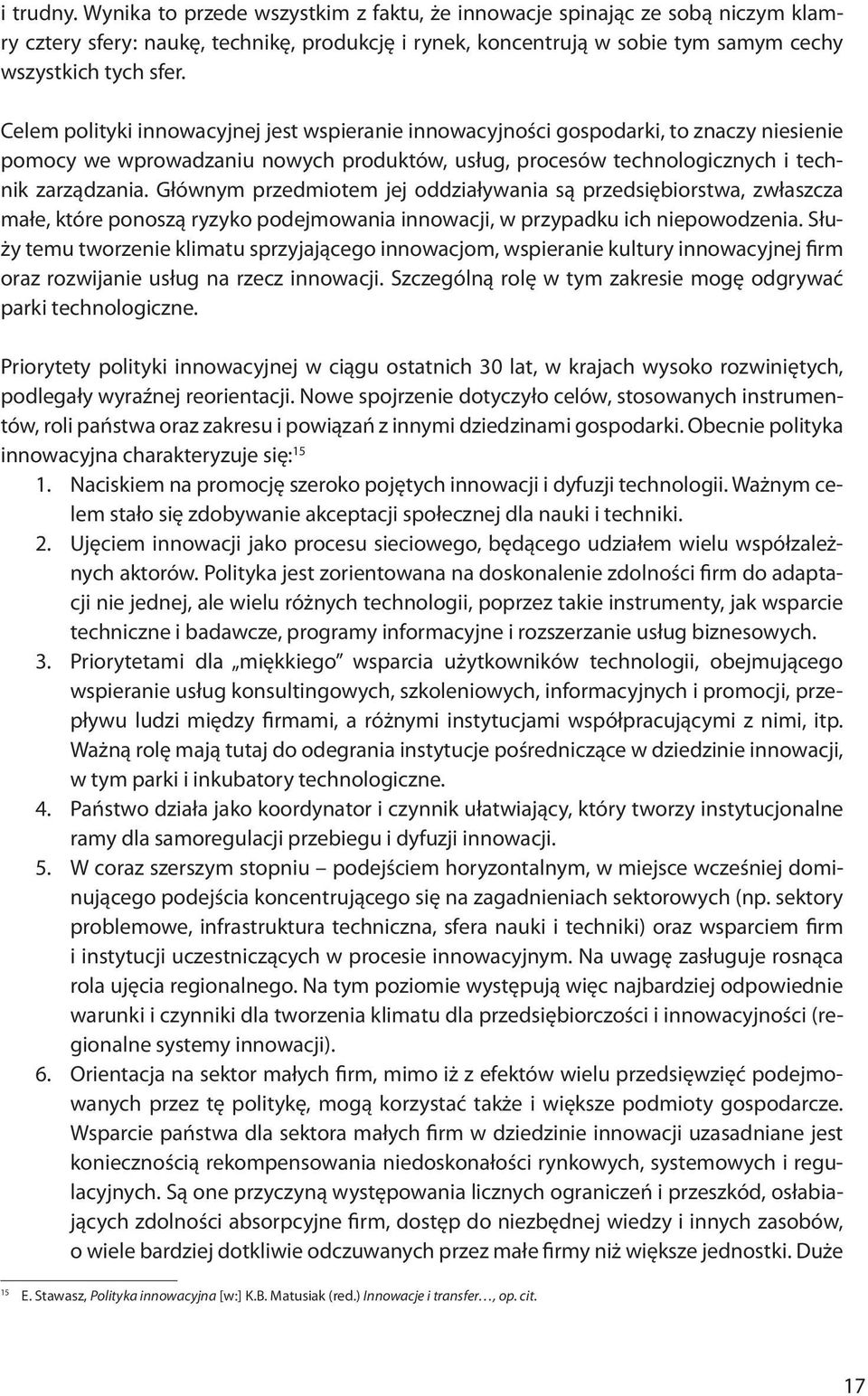 i trudny. Wynika to przede wszystkim z faktu, że innowacje spinając ze sobą niczym klamry cztery sfery: naukę, technikę, produkcję i rynek, koncentrują w sobie tym samym cechy wszystkich tych sfer.

Celem polityki innowacyjnej jest wspieranie innowacyjności gospodarki, to znaczy niesienie pomocy we wprowadzaniu nowych produktów, usług, procesów technologicznych i technik zarządzania. Głównym przedmiotem jej oddziaływania są przedsiębiorstwa, zwłaszcza małe, które ponoszą ryzyko podejmowania innowacji, w przypadku ich niepowodzenia. Służy temu tworzenie klimatu sprzyjającego innowacjom, wspieranie kultury innowacyjnej firm oraz rozwijanie usług na rzecz innowacji. Szczególną rolę w tym zakresie mogę odgrywać parki technologiczne.

Priorytety polityki innowacyjnej w ciągu ostatnich 30 lat, w krajach wysoko rozwiniętych, podlegały wyraźnej reorientacji. Nowe spojrzenie dotyczyło celów, stosowanych instrumentów, roli państwa oraz zakresu i powiązań z innymi dziedzinami gospodarki. Obecnie polityka innowacyjna charakteryzuje się:$^{15}$
1. Naciskiem na promocję szeroko pojętych innowacji i dyfuzji technologii. Ważnym celem stało się zdobywanie akceptacji społecznej dla nauki i techniki.
2. Ujęciem innowacji jako procesu sieciowego, będącego udziałem wielu współzależnych aktorów. Polityka jest zorientowana na doskonalenie zdolności firm do adaptacji nie jednej, ale wielu różnych technologii, poprzez takie instrumenty, jak wsparcie techniczne i badawcze, programy informacyjne i rozszerzanie usług biznesowych.
3. Priorytetami dla „miękkiego” wsparcia użytkowników technologii, obejmującego wspieranie usług konsultingowych, szkoleniowych, informacyjnych i promocji, przepływu ludzi między firmami, a różnymi instytucjami współpracującymi z nimi, itp. Ważną rolę mają tutaj do odegrania instytucje pośredniczące w dziedzinie innowacji, w tym parki i inkubatory technologiczne.
4. Państwo działa jako koordynator i czynnik ułatwiający, który tworzy instytucjonalne ramy dla samoregulacji przebiegu i dyfuzji innowacji.
5. W coraz szerszym stopniu – podejściem horyzontalnym, w miejsce wcześniej dominującego podejścia koncentrującego się na zagadnieniach sektorowych (np. sektory problemowe, infrastruktura techniczna, sfera nauki i techniki) oraz wsparciem firm i instytucji uczestniczących w procesie innowacyjnym. Na uwagę zasługuje rosnąca rola ujęcia regionalnego. Na tym poziomie występują więc najbardziej odpowiednie warunki i czynniki dla tworzenia klimatu dla przedsiębiorczości i innowacyjności (regionalne systemy innowacji).
6. Orientacja na sektor małych firm, mimo iż z efektów wielu przedsięwzięć podejmowanych przez tę politykę, mogą korzystać także i większe podmioty gospodarcze. Wsparcie państwa dla sektora małych firm w dziedzinie innowacji uzasadniane jest koniecznością rekompensowania niedoskonałości rynkowych, systemowych i regulacyjnych. Są one przyczyną występowania licznych ograniczeń i przeszkód, osłabiających zdolności absorpcyjne firm, dostęp do niezbędnej wiedzy i innych zasobów, o wiele bardziej dotkliwie odczuwanych przez małe firmy niż większe jednostki. Duże

$^{15}$ E. Stawasz, Polityka innowacyjna [w:] K.B. Matusiak (red.) Innowacje i transfer…, op. cit.

17